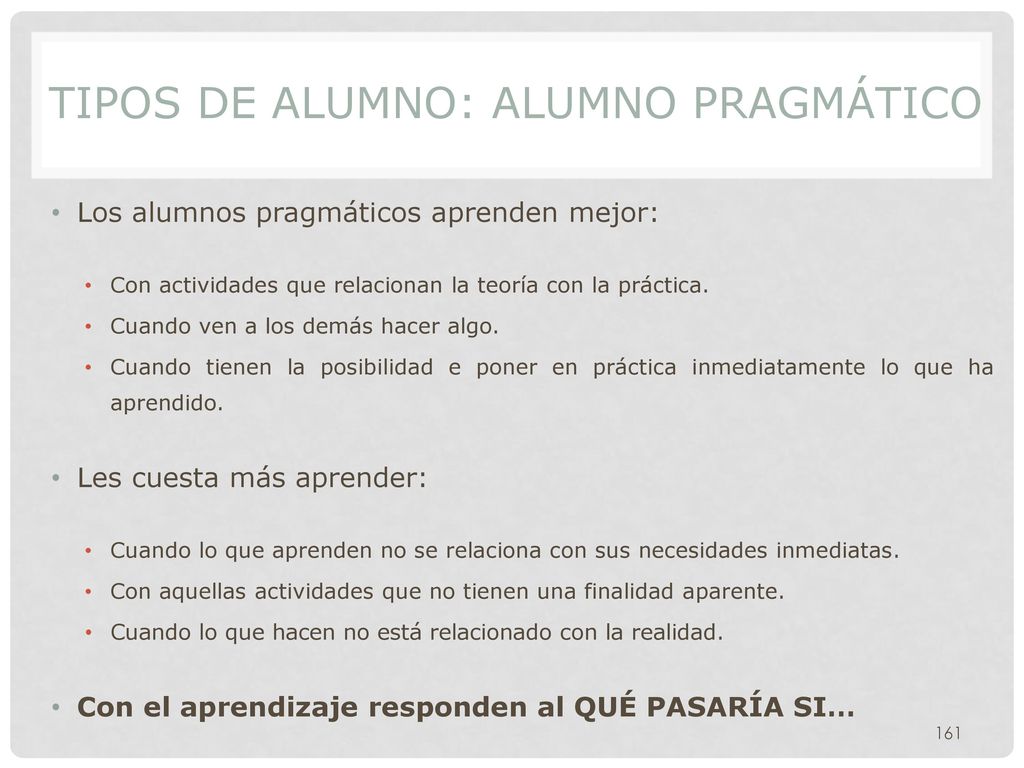 TIPOS DE ALUMNO: ALUMNO PRAGMÁTICO

• Los alumnos pragmáticos aprenden mejor:
  • Con actividades que relacionan la teoría con la práctica.
  • Cuando ven a los demás hacer algo.
  • Cuando tienen la posibilidad e poner en práctica inmediatamente lo que ha aprendido.

• Les cuesta más aprender:
  • Cuando lo que aprenden no se relaciona con sus necesidades inmediatas.
  • Con aquellas actividades que no tienen una finalidad aparente.
  • Cuando lo que hacen no está relacionado con la realidad.

• Con el aprendizaje responden al QUÉ PASARÍA SI…

161